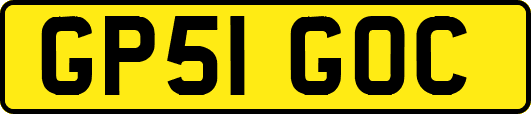 GP51 GOC